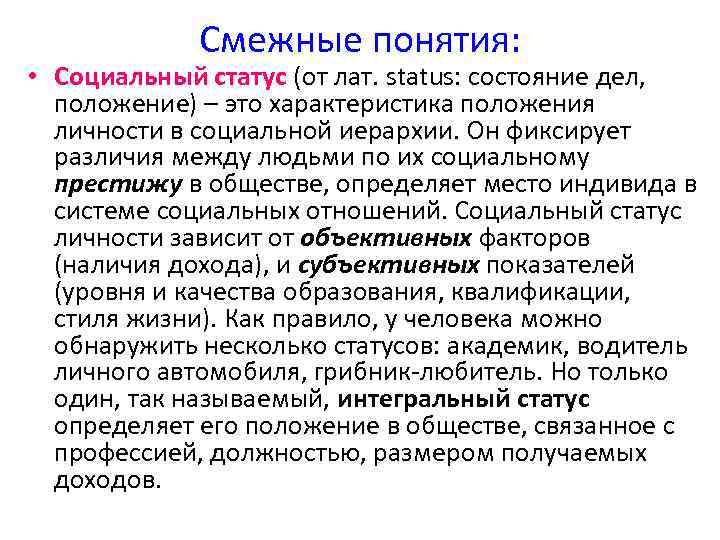 Смежные понятия:

• Социальный статус (от лат. status: состояние дел, положение) – это характеристика положения личности в социальной иерархии. Он фиксирует различия между людьми по их социальному престижу в обществе, определяет место индивида в системе социальных отношений. Социальный статус личности зависит от объективных факторов (наличия дохода), и субъективных показателей (уровня и качества образования, квалификации, стиля жизни). Как правило, у человека можно обнаружить несколько статусов: академик, водитель личного автомобиля, грибник-любитель. Но только один, так называемый, интегральный статус определяет его положение в обществе, связанное с профессией, должностью, размером получаемых доходов.